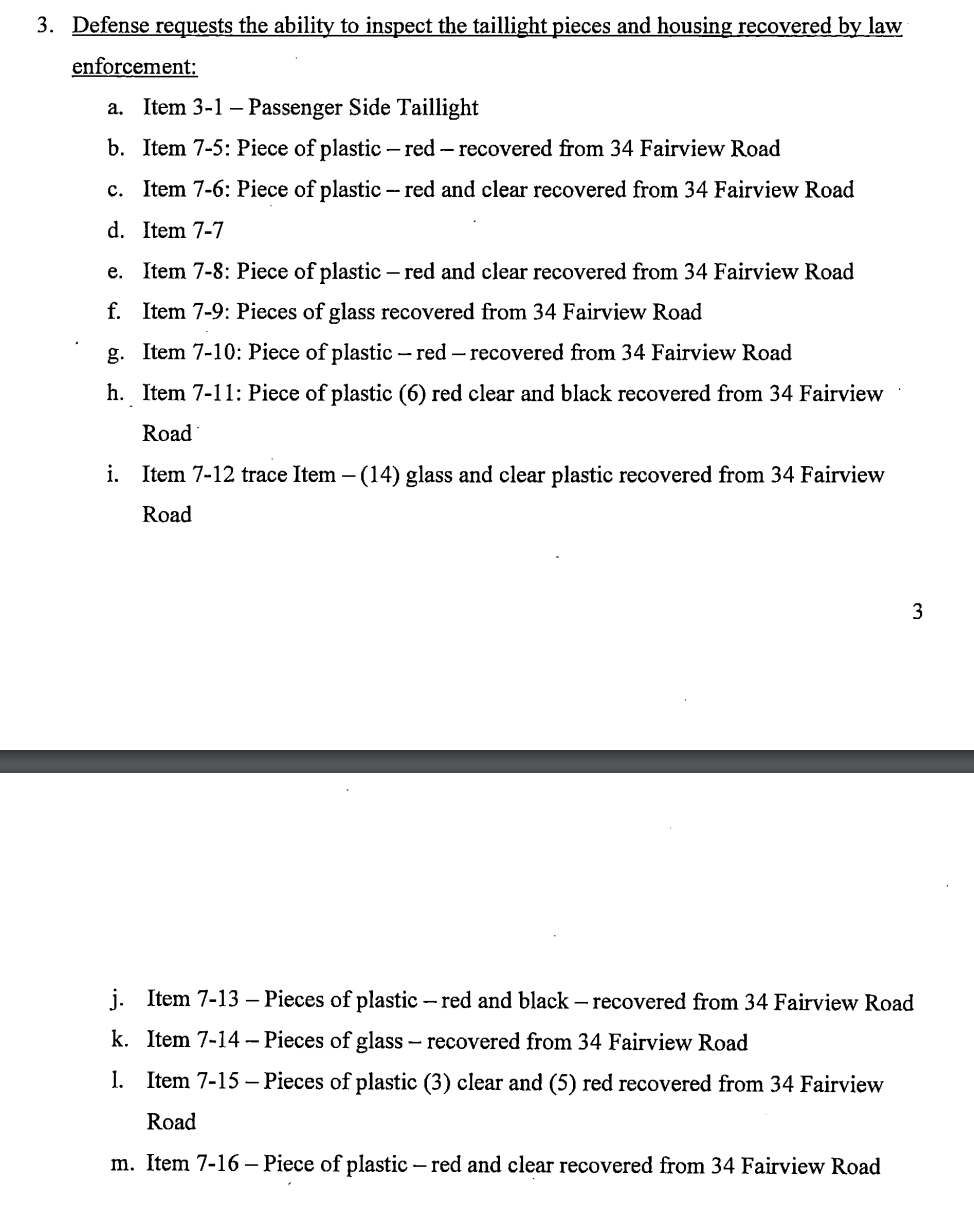 3. Defense requests the ability to inspect the taillight pieces and housing recovered by law enforcement:

a. Item 3-1 – Passenger Side Taillight

b. Item 7-5: Piece of plastic – red – recovered from 34 Fairview Road

c. Item 7-6: Piece of plastic – red and clear recovered from 34 Fairview Road

d. Item 7-7

e. Item 7-8: Piece of plastic – red and clear recovered from 34 Fairview Road

f. Item 7-9: Pieces of glass recovered from 34 Fairview Road

g. Item 7-10: Piece of plastic – red – recovered from 34 Fairview Road

h. Item 7-11: Piece of plastic (6) red clear and black recovered from 34 Fairview Road

i. Item 7-12 trace Item – (14) glass and clear plastic recovered from 34 Fairview Road

3

j. Item 7-13 – Pieces of plastic – red and black – recovered from 34 Fairview Road

k. Item 7-14 – Pieces of glass – recovered from 34 Fairview Road

l. Item 7-15 – Pieces of plastic (3) clear and (5) red recovered from 34 Fairview Road

m. Item 7-16 – Piece of plastic – red and clear recovered from 34 Fairview Road